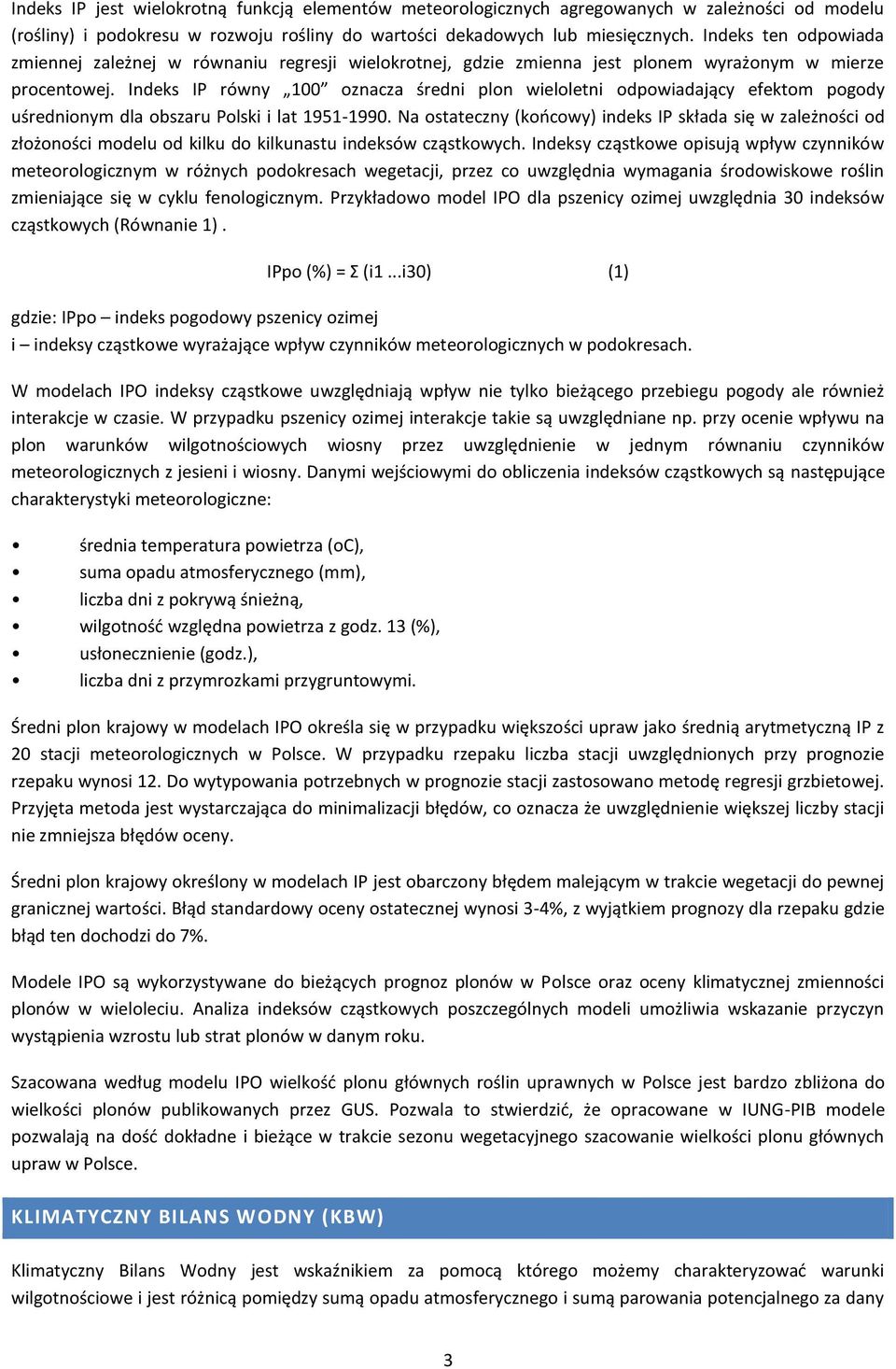 Indeks IP jest wielokrotną funkcją elementów meteorologicznych agregowanych w zależności od modelu (rośliny) i podokresu w rozwoju rośliny do wartości dekadowych lub miesięcznych. Indeks ten odpowiada zmiennej zależnej w równaniu regresji wielokrotnej, gdzie zmienna jest plonem wyrażonym w mierze procentowej. Indeks IP równy „100” oznacza średni plon wieloletni odpowiadający efektom pogody uśrednionym dla obszaru Polski i lat 1951-1990. Na ostateczny (końcowy) indeks IP składa się w zależności od złożoności modelu od kilku do kilkunastu indeksów cząstkowych. Indeksy cząstkowe opisują wpływ czynników meteorologicznym w różnych podokresach wegetacji, przez co uwzględnia wymagania środowiskowe roślin zmieniające się w cyklu fenologicznym. Przykładowo model IPO dla pszenicy ozimej uwzględnia 30 indeksów cząstkowych (Równanie 1) .

IPpo (%) = Σ (i1 ...i30) (1)

gdzie: IPpo – indeks pogodowy pszenicy ozimej
i – indeksy cząstkowe wyrażające wpływ czynników meteorologicznych w podokresach.

W modelach IPO indeksy cząstkowe uwzględniają wpływ nie tylko bieżącego przebiegu pogody ale również interakcje w czasie. W przypadku pszenicy ozimej interakcje takie są uwzględniane np. przy ocenie wpływu na plon warunków wilgotnościowych wiosny przez uwzględnienie w jednym równaniu czynników meteorologicznych z jesieni i wiosny. Danymi wejściowymi do obliczenia indeksów cząstkowych są następujące charakterystyki meteorologiczne:

• średnia temperatura powietrza (oC),
• suma opadu atmosferycznego (mm),
• liczba dni z pokrywą śnieżną,
• wilgotność względna powietrza z godz. 13 (%),
• usłonecznienie (godz.),
• liczba dni z przymrozkami przygruntowymi.

Średni plon krajowy w modelach IPO określa się w przypadku większości upraw jako średnią arytmetyczną IP z 20 stacji meteorologicznych w Polsce. W przypadku rzepaku liczba stacji uwzględnionych przy prognozie rzepaku wynosi 12. Do wytypowania potrzebnych w prognozie stacji zastosowano metodę regresji grzbietowej. Przyjęta metoda jest wystarczająca do minimalizacji błędów, co oznacza że uwzględnienie większej liczby stacji nie zmniejsza błędów oceny.

Średni plon krajowy określony w modelach IP jest obarczony błędem malejącym w trakcie wegetacji do pewnej granicznej wartości. Błąd standardowy oceny ostatecznej wynosi 3-4%, z wyjątkiem prognozy dla rzepaku gdzie błąd ten dochodzi do 7%.

Modele IPO są wykorzystywane do bieżących prognoz plonów w Polsce oraz oceny klimatycznej zmienności plonów w wieloleciu. Analiza indeksów cząstkowych poszczególnych modeli umożliwia wskazanie przyczyn wystąpienia wzrostu lub strat plonów w danym roku.

Szacowana według modelu IPO wielkość plonu głównych roślin uprawnych w Polsce jest bardzo zbliżona do wielkości plonów publikowanych przez GUS. Pozwala to stwierdzić, że opracowane w IUNG-PIB modele pozwalają na dość dokładne i bieżące w trakcie sezonu wegetacyjnego szacowanie wielkości plonu głównych upraw w Polsce.

KLIMATYCZNY BILANS WODNY (KBW)

Klimatyczny Bilans Wodny jest wskaźnikiem za pomocą którego możemy charakteryzować warunki wilgotnościowe i jest różnicą pomiędzy sumą opadu atmosferycznego i sumą parowania potencjalnego za dany

3